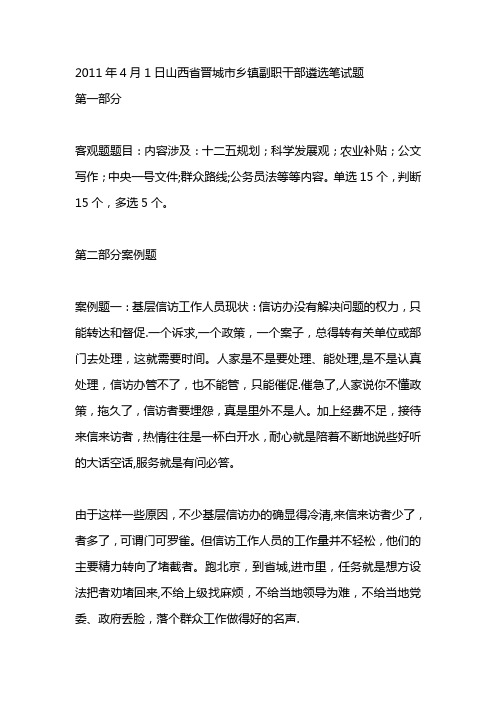 2011 年 4 月 1 日山西省晋城市乡镇副职干部遴选笔试题
第一部分

客观题题目：内容涉及：十二五规划；科学发展观；农业补贴；公文写作；中央一号文件;群众路线;公务员法等等内容。单选 15 个，判断 15 个，多选 5 个。

第二部分案例题

案例题一：基层信访工作人员现状：信访办没有解决问题的权力，只能转达和督促.一个诉求,一个政策，一个案子，总得转有关单位或部门去处理，这就需要时间。人家是不是要处理、能处理,是不是认真处理，信访办管不了，也不能管，只能催促.催急了,人家说你不懂政策，拖久了，信访者要埋怨，真是里外不是人。加上经费不足，接待来信来访者，热情往往是一杯白开水，耐心就是陪着不断地说些好听的大话空话,服务就是有问必答。

由于这样一些原因，不少基层信访办的确显得冷清,来信来访者少了，者多了，可谓门可罗雀。但信访工作人员的工作量并不轻松，他们的主要精力转向了堵截者。跑北京，到省城,进市里，任务就是想方设法把者劝堵回来,不给上级找麻烦，不给当地领导为难，不给当地党委、政府丢脸，落个群众工作做得好的名声.